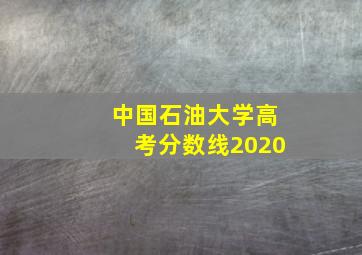 中国石油大学高考分数线2020